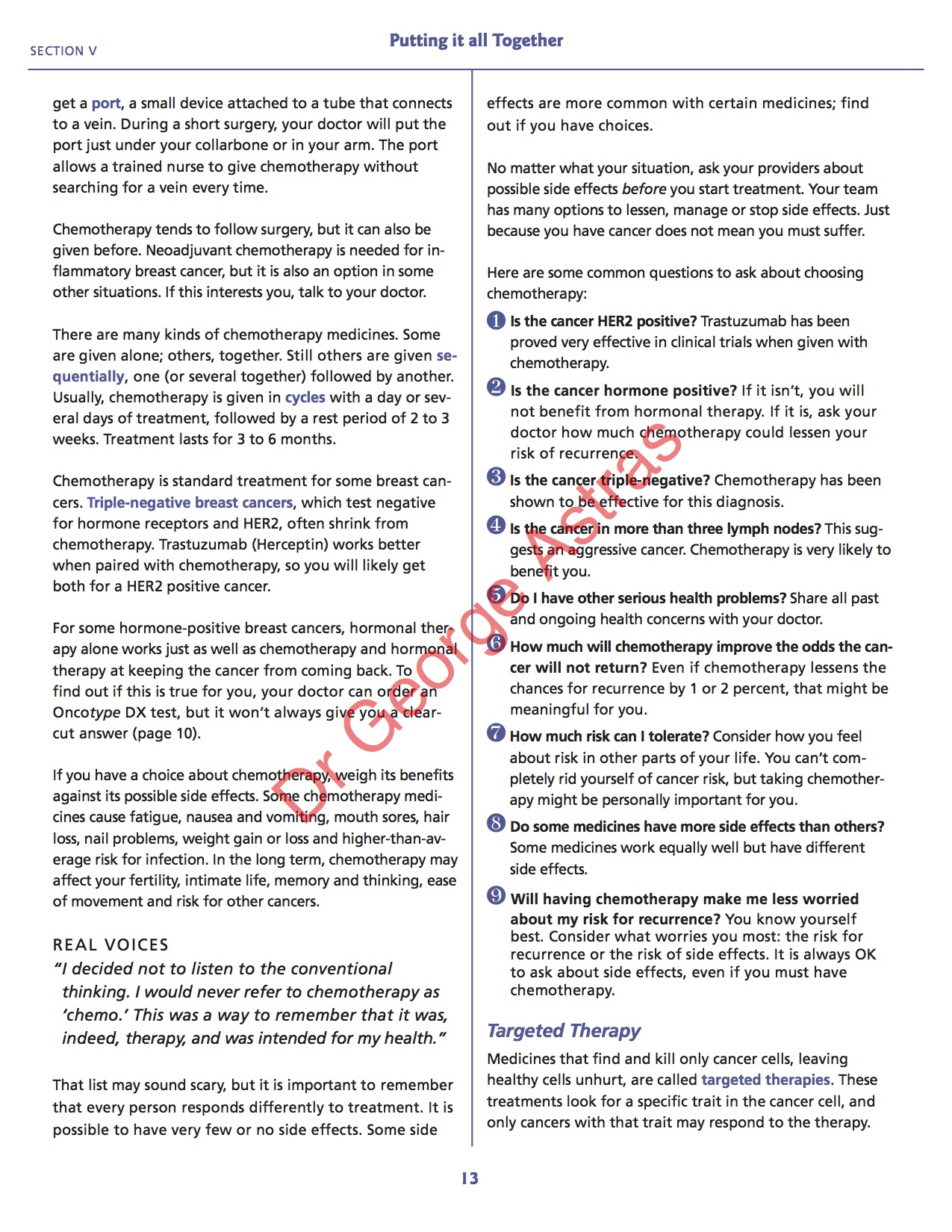 SECTION V

Putting it all Together

get a port, a small device attached to a tube that connects to a vein. During a short surgery, your doctor will put the port just under your collarbone or in your arm. The port allows a trained nurse to give chemotherapy without searching for a vein every time.

Chemotherapy tends to follow surgery, but it can also be given before. Neoadjuvant chemotherapy is needed for inflammatory breast cancer, but it is also an option in some other situations. If this interests you, talk to your doctor.

There are many kinds of chemotherapy medicines. Some are given alone; others, together. Still others are given sequentially, one (or several together) followed by another. Usually, chemotherapy is given in cycles with a day or several days of treatment, followed by a rest period of 2 to 3 weeks. Treatment lasts for 3 to 6 months.

Chemotherapy is standard treatment for some breast cancers. Triple-negative breast cancers, which test negative for hormone receptors and HER2, often shrink from chemotherapy. Trastuzumab (Herceptin) works better when paired with chemotherapy, so you will likely get both for a HER2 positive cancer.

For some hormone-positive breast cancers, hormonal therapy alone works just as well as chemotherapy and hormonal therapy at keeping the cancer from coming back. To find out if this is true for you, your doctor can order an Oncotype DX test, but it won't always give you a clear-cut answer (page 10).

If you have a choice about chemotherapy, weigh its benefits against its possible side effects. Some chemotherapy medicines cause fatigue, nausea and vomiting, mouth sores, hair loss, nail problems, weight gain or loss and higher-than-average risk for infection. In the long term, chemotherapy may affect your fertility, intimate life, memory and thinking, ease of movement and risk for other cancers.

REAL VOICES
"I decided not to listen to the conventional thinking. I would never refer to chemotherapy as 'chemo.' This was a way to remember that it was, indeed, therapy, and was intended for my health."

That list may sound scary, but it is important to remember that every person responds differently to treatment. It is possible to have very few or no side effects. Some side effects are more common with certain medicines; find out if you have choices.

No matter what your situation, ask your providers about possible side effects before you start treatment. Your team has many options to lessen, manage or stop side effects. Just because you have cancer does not mean you must suffer.

Here are some common questions to ask about choosing chemotherapy:

1 Is the cancer HER2 positive? Trastuzumab has been proved very effective in clinical trials when given with chemotherapy.

2 Is the cancer hormone positive? If it isn't, you will not benefit from hormonal therapy. If it is, ask your doctor how much chemotherapy could lessen your risk of recurrence.

3 Is the cancer triple-negative? Chemotherapy has been shown to be effective for this diagnosis.

4 Is the cancer in more than three lymph nodes? This suggests an aggressive cancer. Chemotherapy is very likely to benefit you.

5 Do I have other serious health problems? Share all past and ongoing health concerns with your doctor.

6 How much will chemotherapy improve the odds the cancer will not return? Even if chemotherapy lessens the chances for recurrence by 1 or 2 percent, that might be meaningful for you.

7 How much risk can I tolerate? Consider how you feel about risk in other parts of your life. You can't completely rid yourself of cancer risk, but taking chemotherapy might be personally important for you.

8 Do some medicines have more side effects than others? Some medicines work equally well but have different side effects.

9 Will having chemotherapy make me less worried about my risk for recurrence? You know yourself best. Consider what worries you most: the risk for recurrence or the risk of side effects. It is always OK to ask about side effects, even if you must have chemotherapy.

Targeted Therapy
Medicines that find and kill only cancer cells, leaving healthy cells unhurt, are called targeted therapies. These treatments look for a specific trait in the cancer cell, and only cancers with that trait may respond to the therapy.

Dr George Astras

13